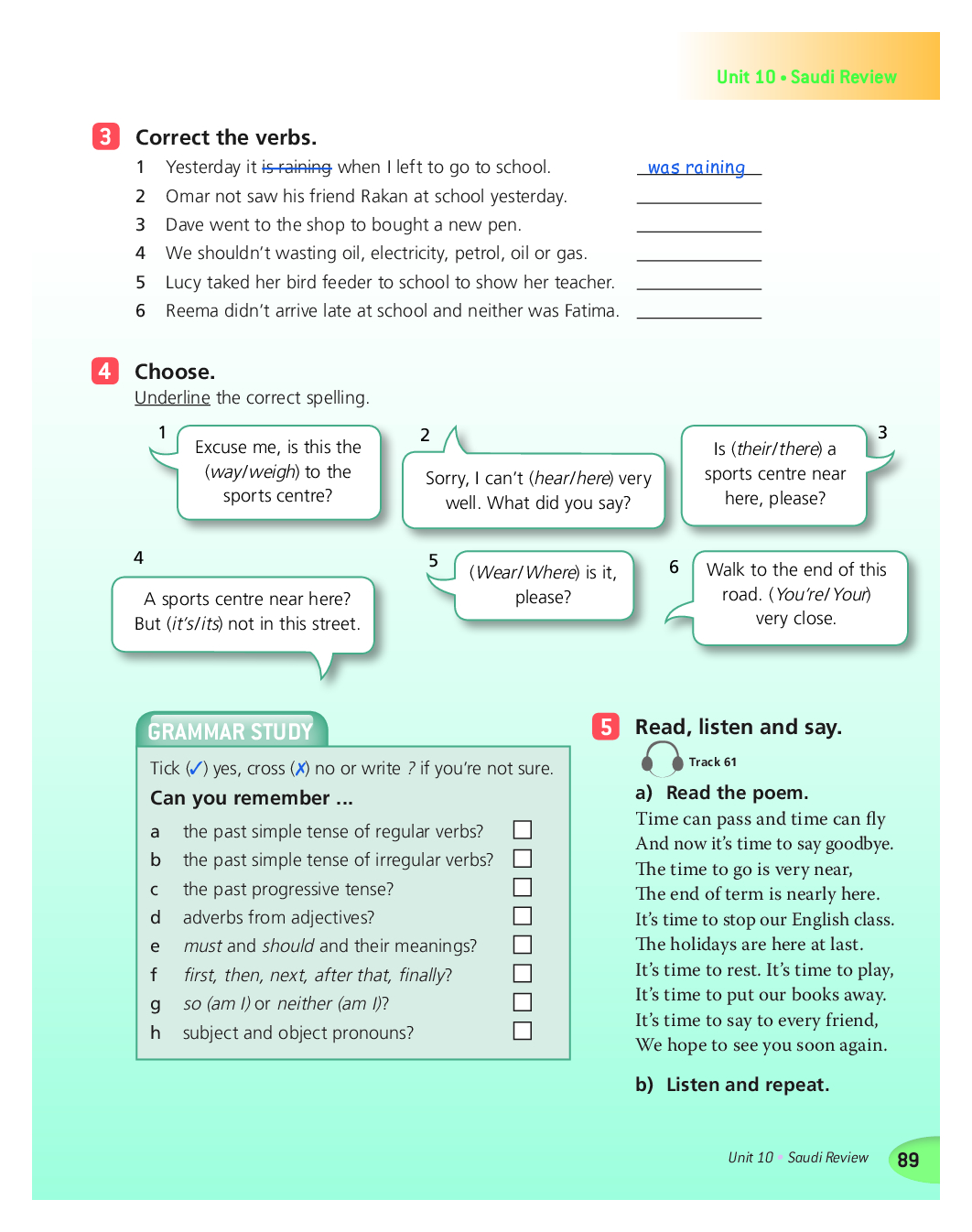 Unit 10 • Saudi Review

3 Correct the verbs.

1 Yesterday it ~~is raining~~ when I left to go to school. was raining
2 Omar not saw his friend Rakan at school yesterday. ____________
3 Dave went to the shop to bought a new pen. ____________
4 We shouldn't wasting oil, electricity, petrol, oil or gas. ____________
5 Lucy taked her bird feeder to school to show her teacher. ____________
6 Reema didn't arrive late at school and neither was Fatima. ____________

4 Choose.
Underline the correct spelling.

1 Excuse me, is this the (way/weigh) to the sports centre?

2 Sorry, I can't (hear/here) very well. What did you say?

3 Is (their/there) a sports centre near here, please?

4 A sports centre near here? But (it's/its) not in this street.

5 (Wear/Where) is it, please?

6 Walk to the end of this road. (You're/Your) very close.

GRAMMAR STUDY
Tick (✓) yes, cross (✗) no or write ? if you're not sure.
Can you remember ...
a the past simple tense of regular verbs? ☐
b the past simple tense of irregular verbs? ☐
c the past progressive tense? ☐
d adverbs from adjectives? ☐
e must and should and their meanings? ☐
f first, then, next, after that, finally? ☐
g so (am I) or neither (am I)? ☐
h subject and object pronouns? ☐

5 Read, listen and say.
Track 61
a) Read the poem.
Time can pass and time can fly
And now it's time to say goodbye.
The time to go is very near,
The end of term is nearly here.
It's time to stop our English class.
The holidays are here at last.
It's time to rest. It's time to play,
It's time to put our books away.
It's time to say to every friend,
We hope to see you soon again.

b) Listen and repeat.

Unit 10 • Saudi Review 89